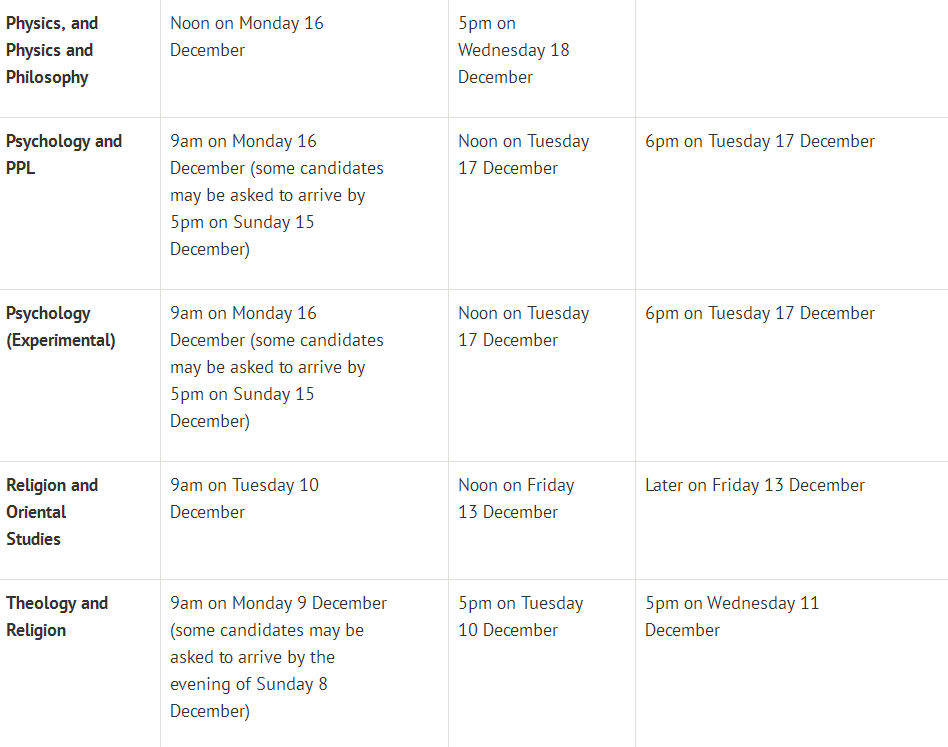 | | | | |
|---|---|---|---|
| **Physics, and Physics and Philosophy** | Noon on Monday 16 December | 5pm on Wednesday 18 December | |
| **Psychology and PPL** | 9am on Monday 16 December (some candidates may be asked to arrive by 5pm on Sunday 15 December) | Noon on Tuesday 17 December | 6pm on Tuesday 17 December |
| **Psychology (Experimental)** | 9am on Monday 16 December (some candidates may be asked to arrive by 5pm on Sunday 15 December) | Noon on Tuesday 17 December | 6pm on Tuesday 17 December |
| **Religion and Oriental Studies** | 9am on Tuesday 10 December | Noon on Friday 13 December | Later on Friday 13 December |
| **Theology and Religion** | 9am on Monday 9 December (some candidates may be asked to arrive by the evening of Sunday 8 December) | 5pm on Tuesday 10 December | 5pm on Wednesday 11 December |